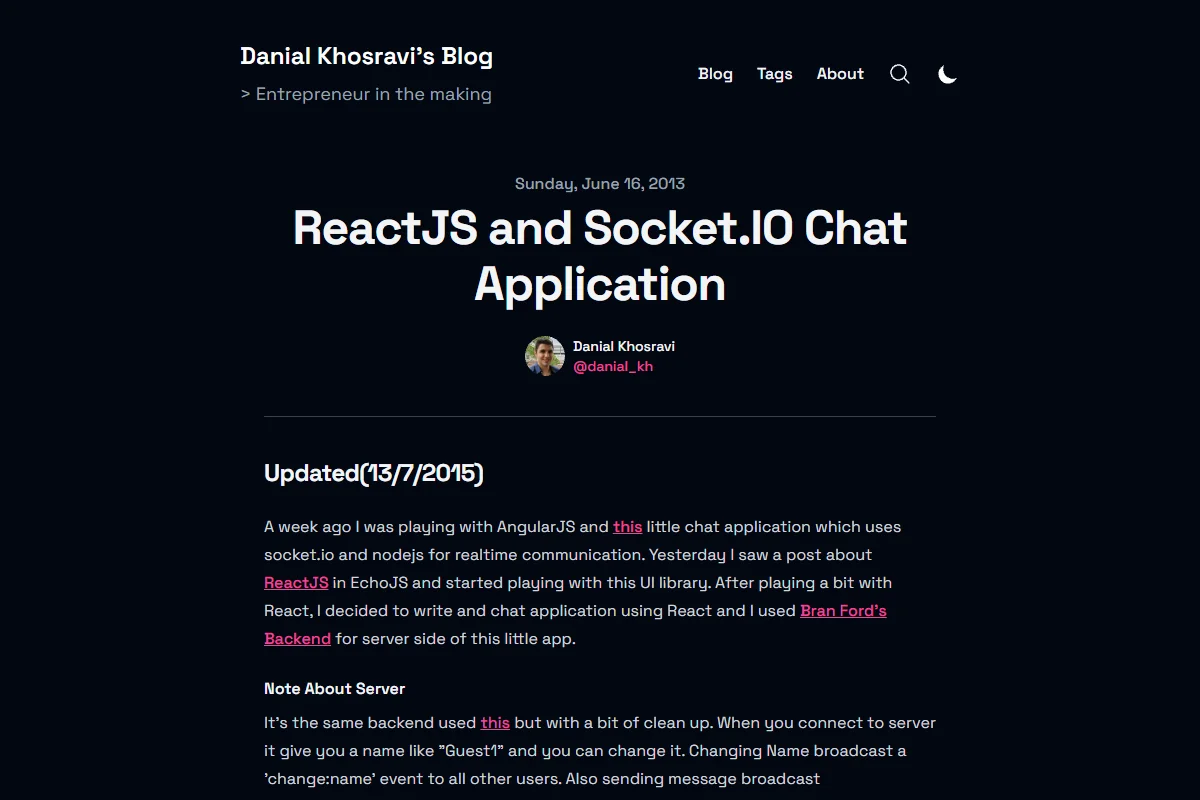 Danial Khosravi's Blog
> Entrepreneur in the making

Blog Tags About

Sunday, June 16, 2013

ReactJS and Socket.IO Chat Application

Danial Khosravi
@danial_kh

Updated(13/7/2015)

A week ago I was playing with AngularJS and this little chat application which uses socket.io and nodejs for realtime communication. Yesterday I saw a post about ReactJS in EchoJS and started playing with this UI library. After playing a bit with React, I decided to write and chat application using React and I used Bran Ford's Backend for server side of this little app.

Note About Server

It's the same backend used this but with a bit of clean up. When you connect to server it give you a name like "Guest1" and you can change it. Changing Name broadcast a 'change:name' event to all other users. Also sending message broadcast